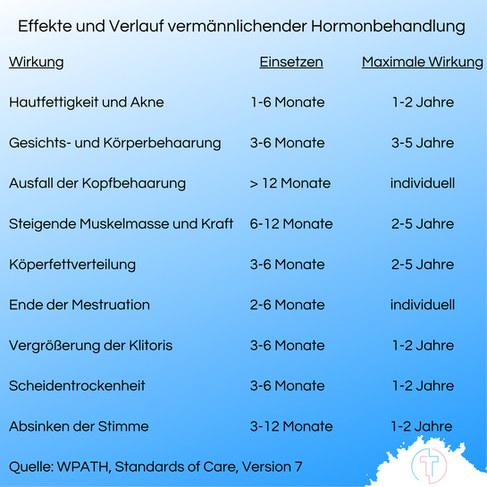 Effekte und Verlauf vermännlichender Hormonbehandlung

| Wirkung | Einsetzen | Maximale Wirkung |
|---|---|---|
| Hautfettigkeit und Akne | 1-6 Monate | 1-2 Jahre |
| Gesichts- und Körperbehaarung | 3-6 Monate | 3-5 Jahre |
| Ausfall der Kopfbehaarung | > 12 Monate | individuell |
| Steigende Muskelmasse und Kraft | 6-12 Monate | 2-5 Jahre |
| Köperfettverteilung | 3-6 Monate | 2-5 Jahre |
| Ende der Mestruation | 2-6 Monate | individuell |
| Vergrößerung der Klitoris | 3-6 Monate | 1-2 Jahre |
| Scheidentrockenheit | 3-6 Monate | 1-2 Jahre |
| Absinken der Stimme | 3-12 Monate | 1-2 Jahre |

Quelle: WPATH, Standards of Care, Version 7